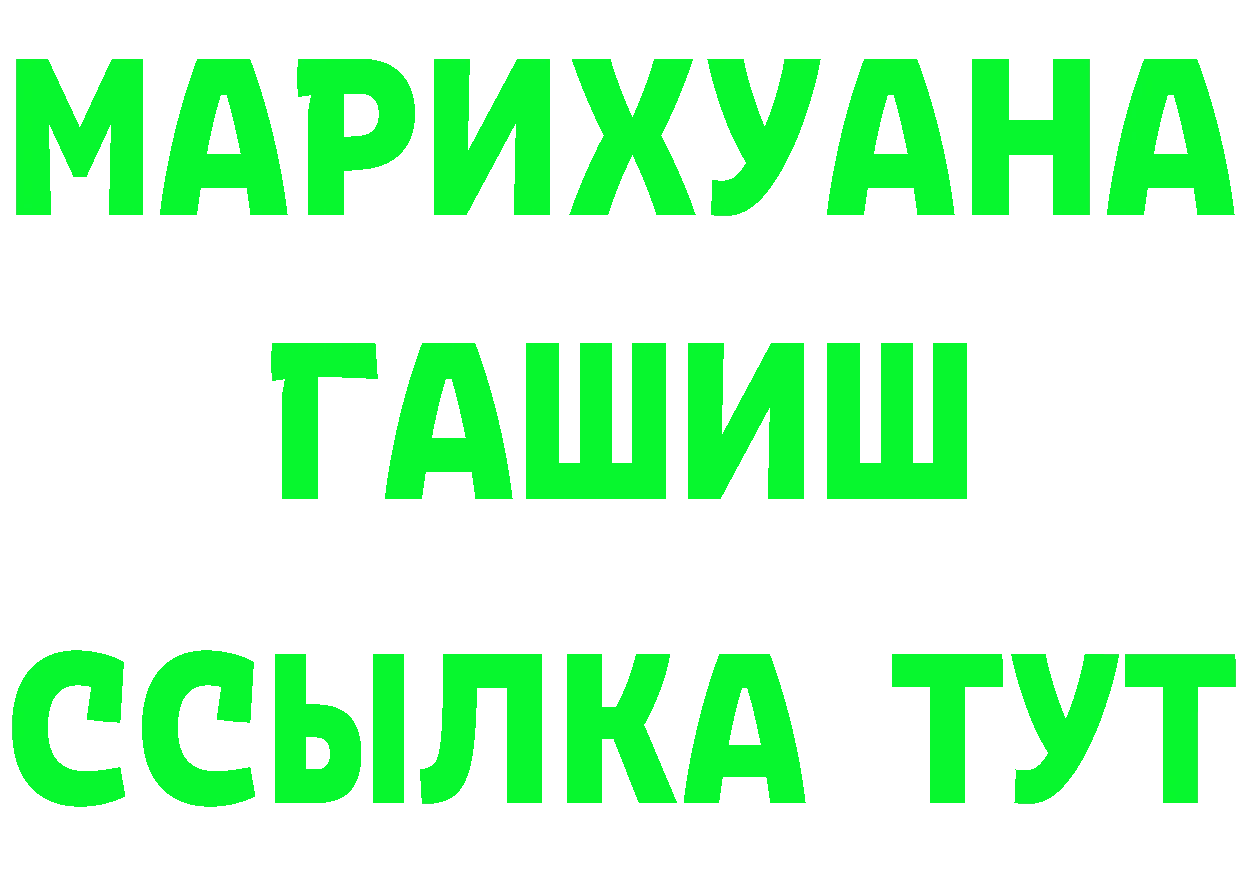 МАРИХУАНА
ГАШИШ
ССЫЛКА ТУТ